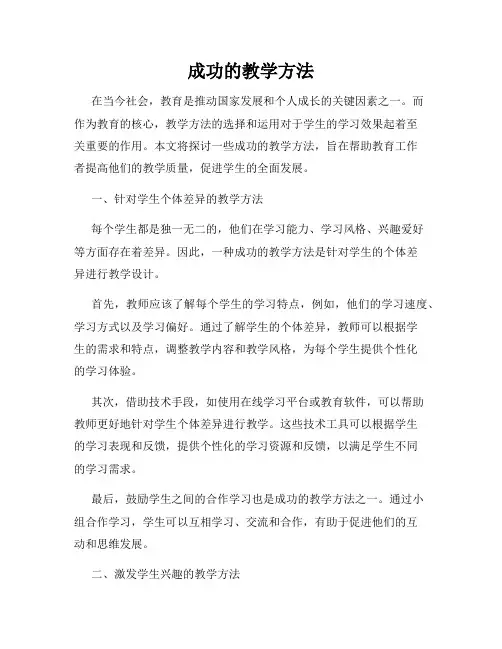 成功的教学方法

在当今社会，教育是推动国家发展和个人成长的关键因素之一。而作为教育的核心，教学方法的选择和运用对于学生的学习效果起着至关重要的作用。本文将探讨一些成功的教学方法，旨在帮助教育工作者提高他们的教学质量，促进学生的全面发展。

一、针对学生个体差异的教学方法

每个学生都是独一无二的，他们在学习能力、学习风格、兴趣爱好等方面存在着差异。因此，一种成功的教学方法是针对学生的个体差异进行教学设计。

首先，教师应该了解每个学生的学习特点，例如，他们的学习速度、学习方式以及学习偏好。通过了解学生的个体差异，教师可以根据学生的需求和特点，调整教学内容和教学风格，为每个学生提供个性化的学习体验。

其次，借助技术手段，如使用在线学习平台或教育软件，可以帮助教师更好地针对学生个体差异进行教学。这些技术工具可以根据学生的学习表现和反馈，提供个性化的学习资源和反馈，以满足学生不同的学习需求。

最后，鼓励学生之间的合作学习也是成功的教学方法之一。通过小组合作学习，学生可以互相学习、交流和合作，有助于促进他们的互动和思维发展。

二、激发学生兴趣的教学方法